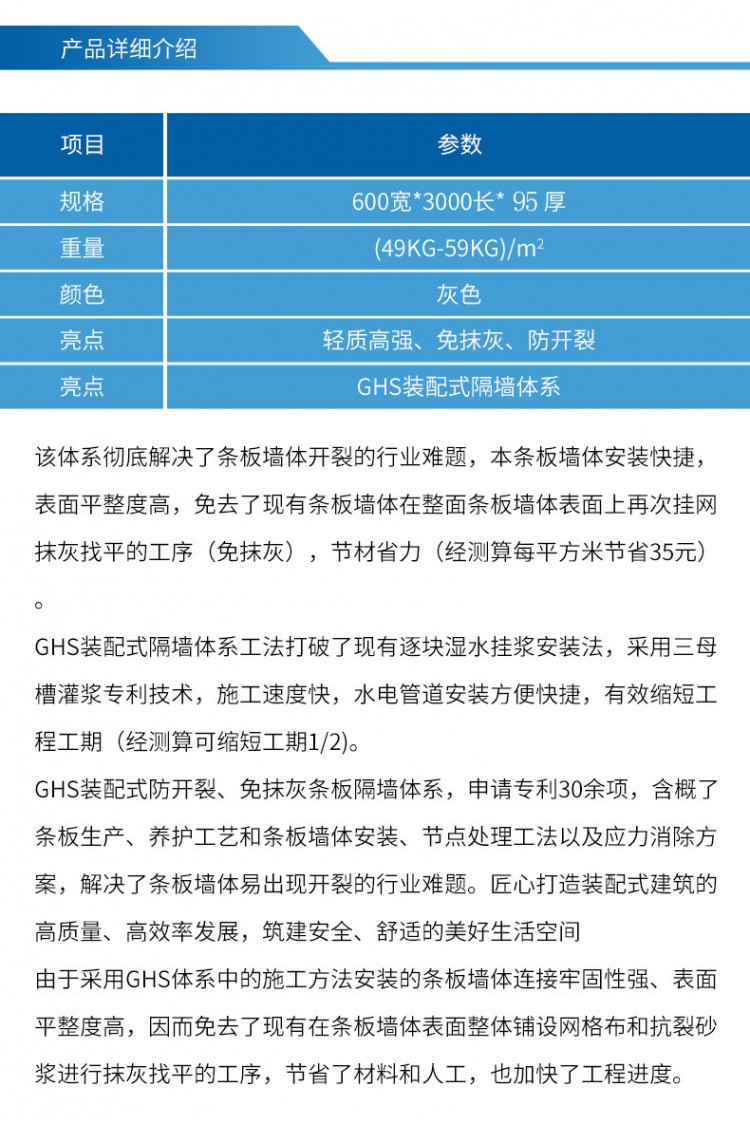 产品详细介绍

| 项目 | 参数 |
|---|---|
| 规格 | 600宽*3000长* 95 厚 |
| 重量 | (49KG-59KG)/m$^2$ |
| 颜色 | 灰色 |
| 亮点 | 轻质高强、免抹灰、防开裂 |
| 亮点 | GHS装配式隔墙体系 |

该体系彻底解决了条板墙体开裂的行业难题，本条板墙体安装快捷，表面平整度高，免去了现有条板墙体在整面条板墙体表面上再次挂网抹灰找平的工序（免抹灰），节材省力（经测算每平方米节省35元）。

GHS装配式隔墙体系工法打破了现有逐块湿水挂浆安装法，采用三母槽灌浆专利技术，施工速度快，水电管道安装方便快捷，有效缩短工程工期（经测算可缩短工期1/2)。

GHS装配式防开裂、免抹灰条板隔墙体系，申请专利30余项，含概了条板生产、养护工艺和条板墙体安装、节点处理工法以及应力消除方案，解决了条板墙体易出现开裂的行业难题。匠心打造装配式建筑的高质量、高效率发展，筑建安全、舒适的美好生活空间

由于采用GHS体系中的施工方法安装的条板墙体连接牢固性强、表面平整度高，因而免去了现有在条板墙体表面整体铺设网格布和抗裂砂浆进行抹灰找平的工序，节省了材料和人工，也加快了工程进度。